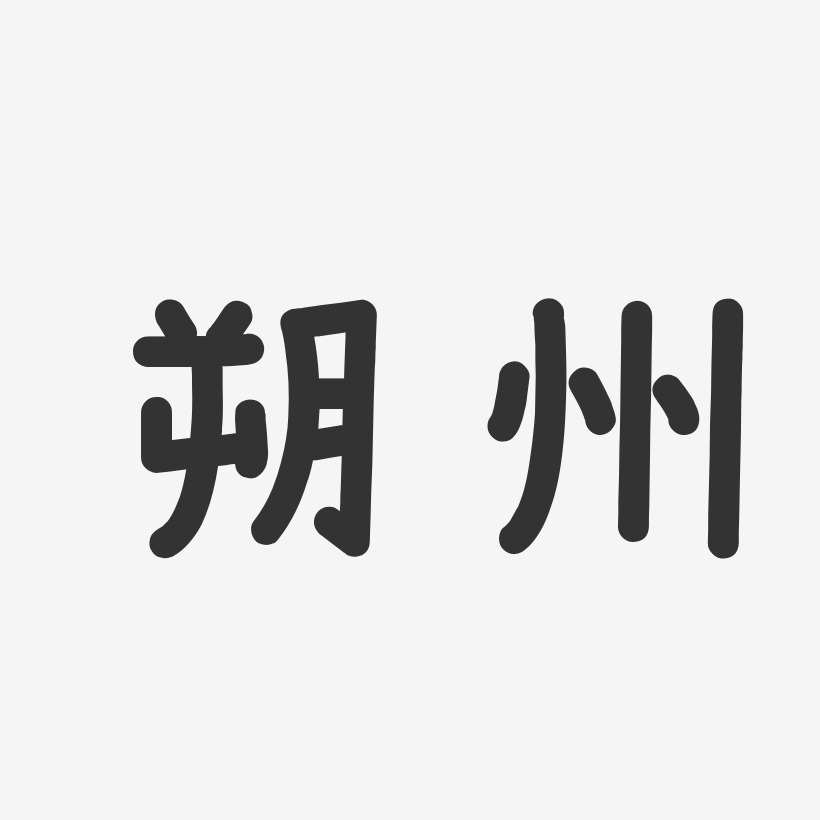 朔州